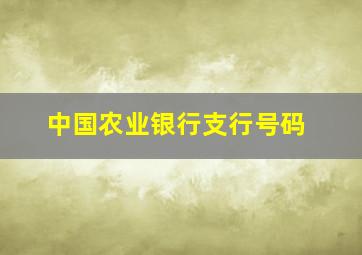 中国农业银行支行号码